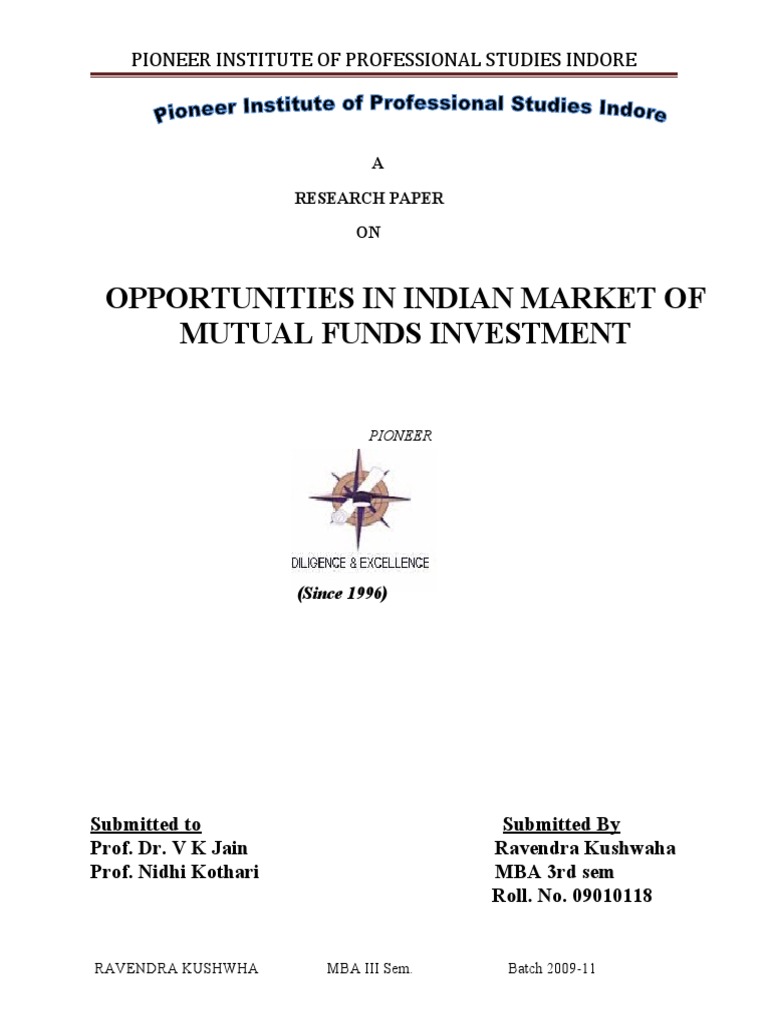 PIONEER INSTITUTE OF PROFESSIONAL STUDIES INDORE

Pioneer Institute of Professional Studies Indore

A

RESEARCH PAPER

ON

OPPORTUNITIES IN INDIAN MARKET OF MUTUAL FUNDS INVESTMENT

PIONEER

DILIGENCE & EXCELLENCE

(Since 1996)

Submitted to
Prof. Dr. V K Jain
Prof. Nidhi Kothari

Submitted By
Ravendra Kushwaha
MBA 3rd sem
Roll. No. 09010118

RAVENDRA KUSHWHA MBA III Sem. Batch 2009-11